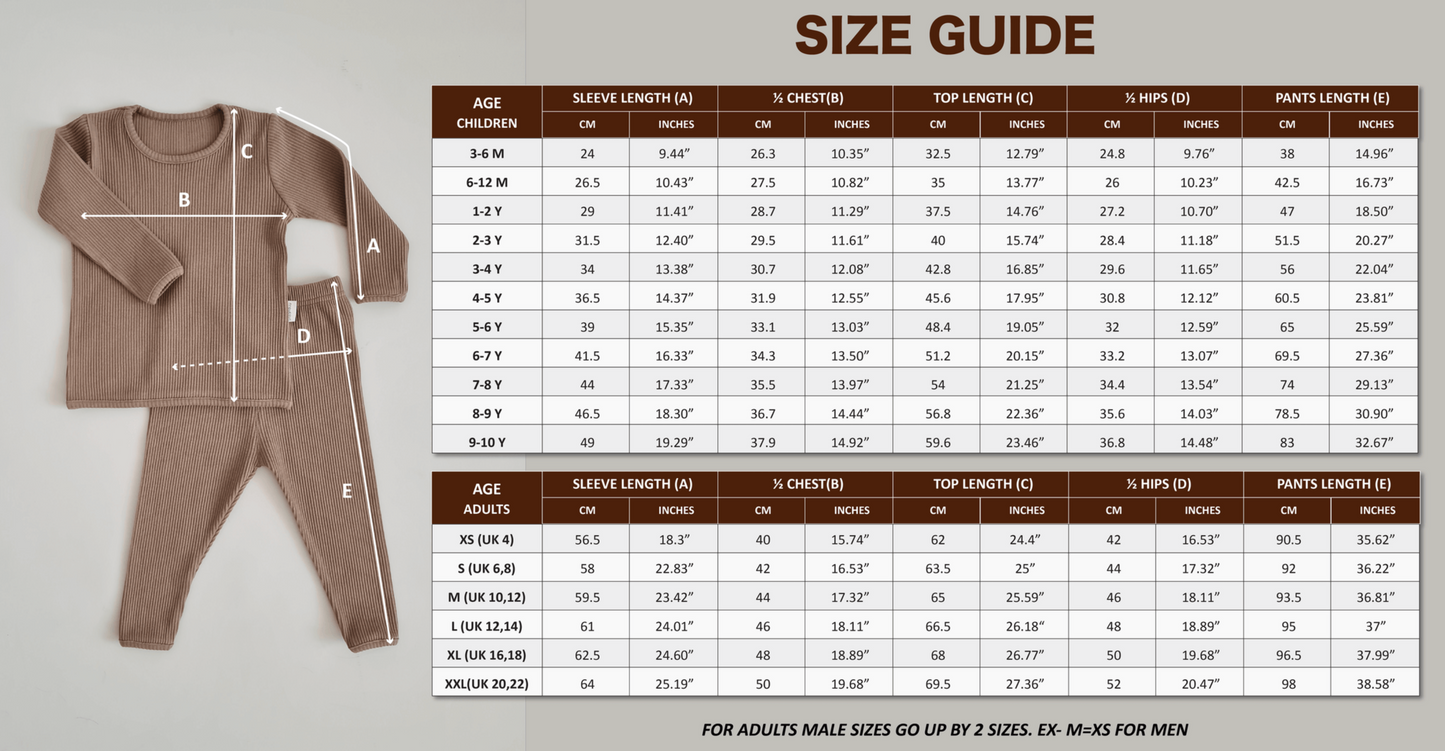 SIZE GUIDE

C

B

A

D

E

| AGE CHILDREN | SLEEVE LENGTH (A) CM | SLEEVE LENGTH (A) INCHES | ½ CHEST(B) CM | ½ CHEST(B) INCHES | TOP LENGTH (C) CM | TOP LENGTH (C) INCHES | ½ HIPS (D) CM | ½ HIPS (D) INCHES | PANTS LENGTH (E) CM | PANTS LENGTH (E) INCHES |
|---|---|---|---|---|---|---|---|---|---|---|
| 3-6 M | 24 | 9.44″ | 26.3 | 10.35″ | 32.5 | 12.79″ | 24.8 | 9.76″ | 38 | 14.96″ |
| 6-12 M | 26.5 | 10.43″ | 27.5 | 10.82″ | 35 | 13.77″ | 26 | 10.23″ | 42.5 | 16.73″ |
| 1-2 Y | 29 | 11.41″ | 28.7 | 11.29″ | 37.5 | 14.76″ | 27.2 | 10.70″ | 47 | 18.50″ |
| 2-3 Y | 31.5 | 12.40″ | 29.5 | 11.61″ | 40 | 15.74″ | 28.4 | 11.18″ | 51.5 | 20.27″ |
| 3-4 Y | 34 | 13.38″ | 30.7 | 12.08″ | 42.8 | 16.85″ | 29.6 | 11.65″ | 56 | 22.04″ |
| 4-5 Y | 36.5 | 14.37″ | 31.9 | 12.55″ | 45.6 | 17.95″ | 30.8 | 12.12″ | 60.5 | 23.81″ |
| 5-6 Y | 39 | 15.35″ | 33.1 | 13.03″ | 48.4 | 19.05″ | 32 | 12.59″ | 65 | 25.59″ |
| 6-7 Y | 41.5 | 16.33″ | 34.3 | 13.50″ | 51.2 | 20.15″ | 33.2 | 13.07″ | 69.5 | 27.36″ |
| 7-8 Y | 44 | 17.33″ | 35.5 | 13.97″ | 54 | 21.25″ | 34.4 | 13.54″ | 74 | 29.13″ |
| 8-9 Y | 46.5 | 18.30″ | 36.7 | 14.44″ | 56.8 | 22.36″ | 35.6 | 14.03″ | 78.5 | 30.90″ |
| 9-10 Y | 49 | 19.29″ | 37.9 | 14.92″ | 59.6 | 23.46″ | 36.8 | 14.48″ | 83 | 32.67″ |

| AGE ADULTS | SLEEVE LENGTH (A) CM | SLEEVE LENGTH (A) INCHES | ½ CHEST(B) CM | ½ CHEST(B) INCHES | TOP LENGTH (C) CM | TOP LENGTH (C) INCHES | ½ HIPS (D) CM | ½ HIPS (D) INCHES | PANTS LENGTH (E) CM | PANTS LENGTH (E) INCHES |
|---|---|---|---|---|---|---|---|---|---|---|
| XS (UK 4) | 56.5 | 18.3″ | 40 | 15.74″ | 62 | 24.4″ | 42 | 16.53″ | 90.5 | 35.62″ |
| S (UK 6,8) | 58 | 22.83″ | 42 | 16.53″ | 63.5 | 25″ | 44 | 17.32″ | 92 | 36.22″ |
| M (UK 10,12) | 59.5 | 23.42″ | 44 | 17.32″ | 65 | 25.59″ | 46 | 18.11″ | 93.5 | 36.81″ |
| L (UK 12,14) | 61 | 24.01″ | 46 | 18.11″ | 66.5 | 26.18″ | 48 | 18.89″ | 95 | 37″ |
| XL (UK 16,18) | 62.5 | 24.60″ | 48 | 18.89″ | 68 | 26.77″ | 50 | 19.68″ | 96.5 | 37.99″ |
| XXL(UK 20,22) | 64 | 25.19″ | 50 | 19.68″ | 69.5 | 27.36″ | 52 | 20.47″ | 98 | 38.58″ |

FOR ADULTS MALE SIZES GO UP BY 2 SIZES. EX- M=XS FOR MEN